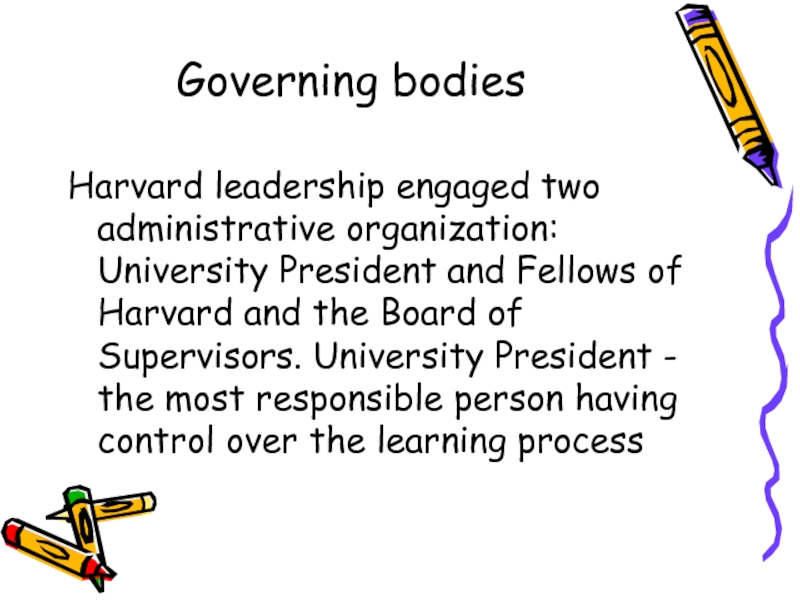 Governing bodies

Harvard leadership engaged two administrative organization: University President and Fellows of Harvard and the Board of Supervisors. University President - the most responsible person having control over the learning process